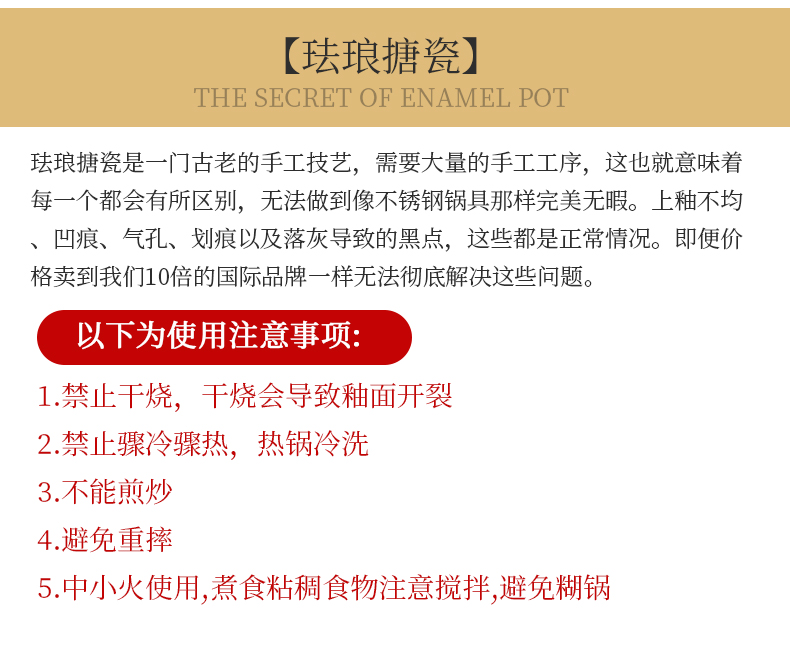 【珐琅搪瓷】
THE SECRET OF ENAMEL POT

珐琅搪瓷是一门古老的手工技艺，需要大量的手工工序，这也就意味着每一个都会有所区别，无法做到像不锈钢锅具那样完美无暇。上釉不均、凹痕、气孔、划痕以及落灰导致的黑点，这些都是正常情况。即便价格卖到我们10倍的国际品牌一样无法彻底解决这些问题。

以下为使用注意事项:

1.禁止干烧，干烧会导致釉面开裂
2.禁止骤冷骤热，热锅冷洗
3.不能煎炒
4.避免重摔
5.中小火使用,煮食粘稠食物注意搅拌,避免糊锅